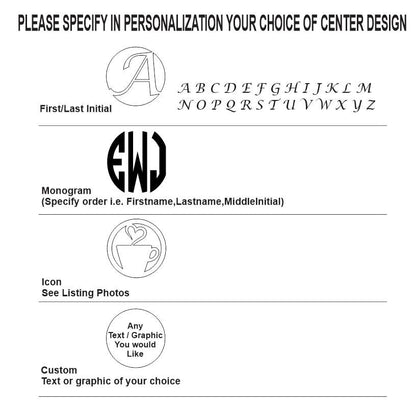 PLEASE SPECIFY IN PERSONALIZATION YOUR CHOICE OF CENTER DESIGN

A

A B C D E F G H I J K L M
N O P Q R S T U V W X Y Z

First/Last Initial

EWJ

Monogram
(Specify order i.e. Firstname,Lastname,MiddleInitial)

Icon
See Listing Photos

Any Text / Graphic You would Like

Custom
Text or graphic of your choice